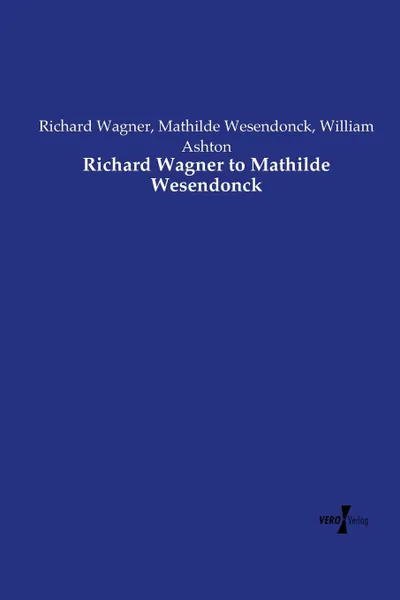 Richard Wagner, Mathilde Wesendonck, William Ashton

Richard Wagner to Mathilde Wesendonck

VERO Verlag